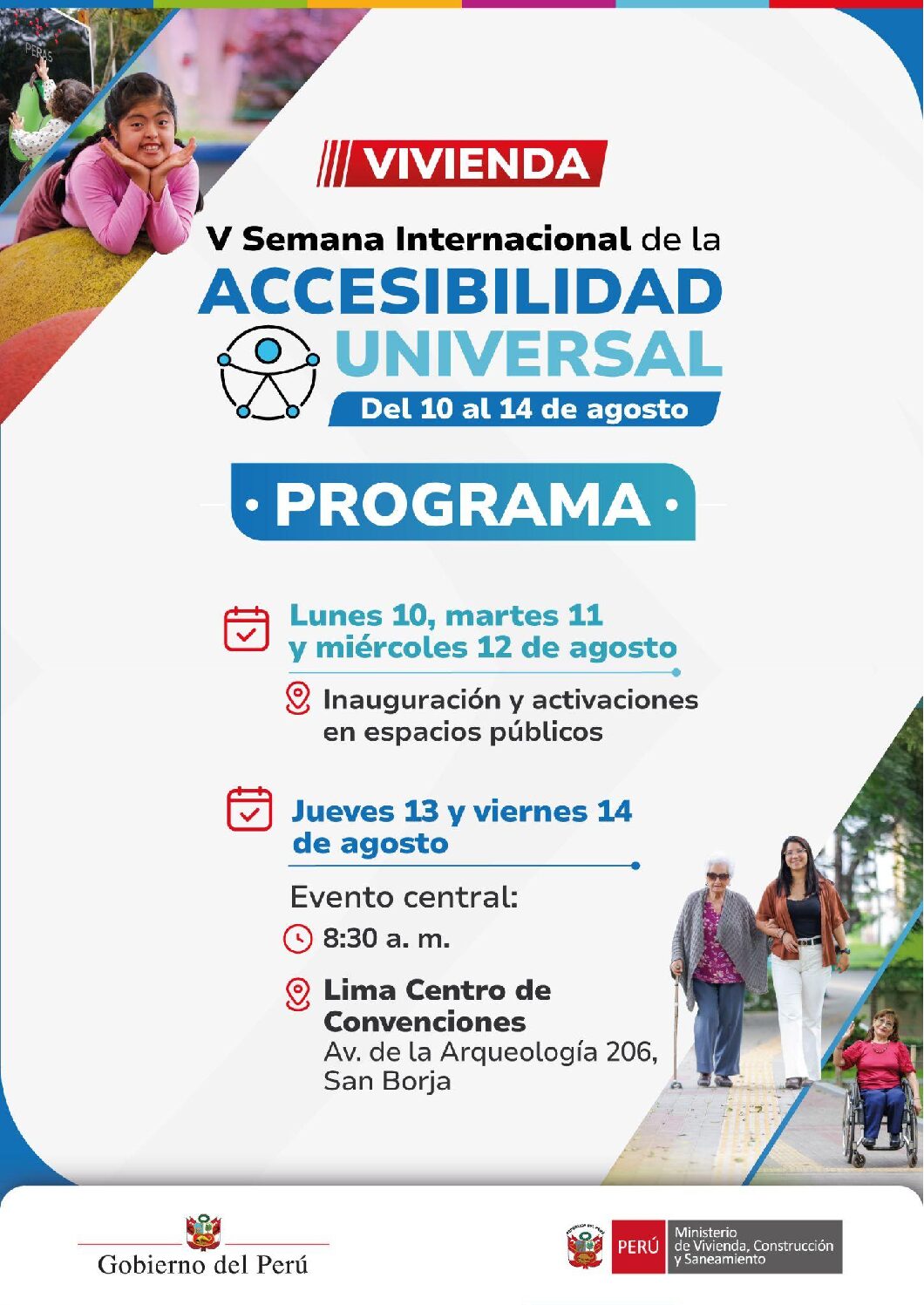 VIVIENDA

V Semana Internacional de la
ACCESIBILIDAD
UNIVERSAL
Del 10 al 14 de agosto

· PROGRAMA ·

Lunes 10, martes 11 y miércoles 12 de agosto

Inauguración y activaciones en espacios públicos

Jueves 13 y viernes 14 de agosto

Evento central:

8:30 a. m.

Lima Centro de Convenciones
Av. de la Arqueología 206, San Borja

Gobierno del Perú

PERÚ Ministerio de Vivienda, Construcción y Saneamiento